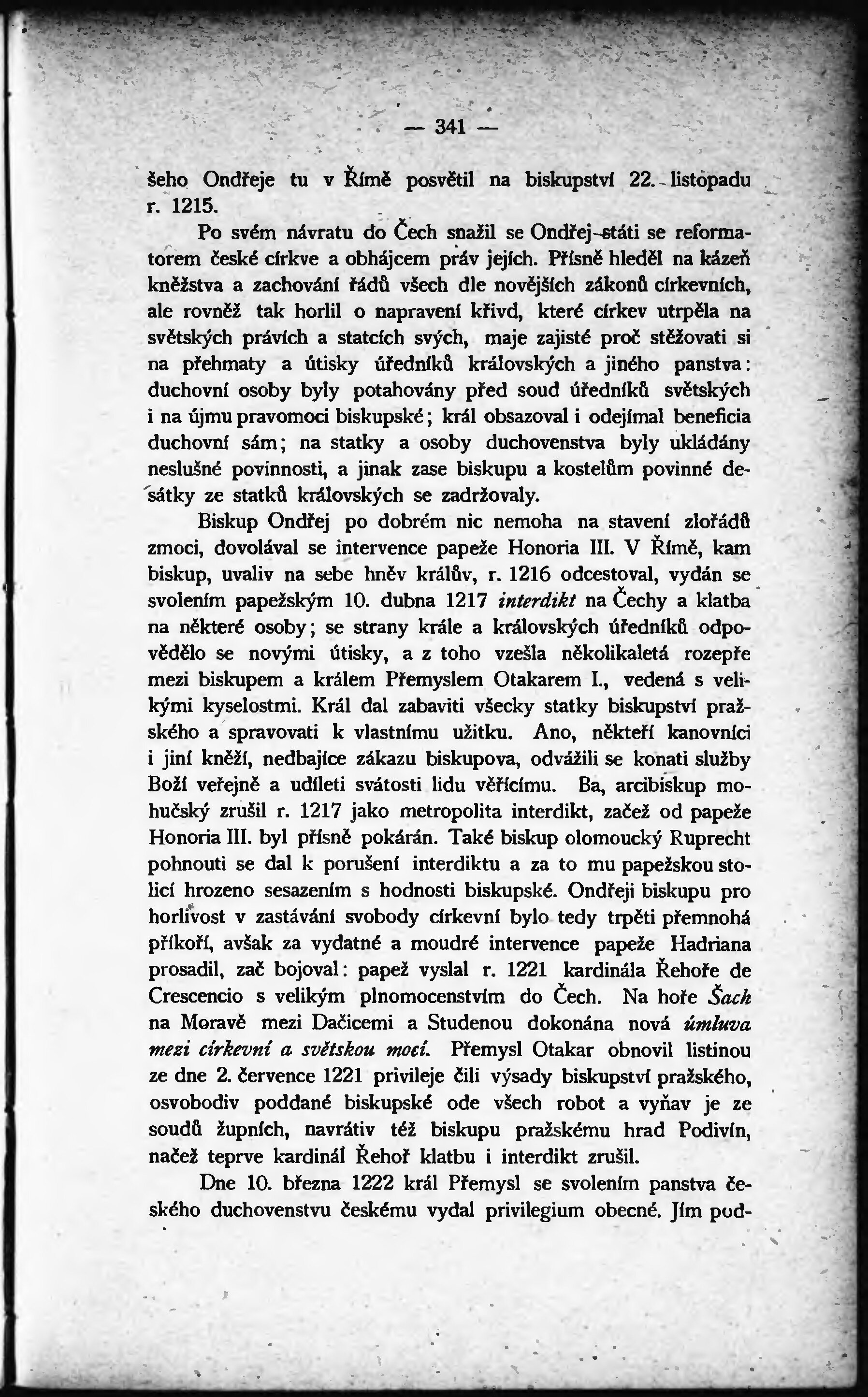 — 341 —

šeho Ondřeje tu v Římě posvětil na biskupství 22. listopadu r. 1215.

Po svém návratu do Čech snažil se Ondřej státi se reformatorem české církve a obhájcem práv jejích. Přísně hleděl na kázeň kněžstva a zachování řádů všech dle novějších zákonů církevních, ale rovněž tak horlil o napravení křivd, které církev utrpěla na světských právích a statcích svých, maje zajisté proč stěžovati si na přehmaty a útisky úředníků královských a jiného panstva: duchovní osoby byly potahovány před soud úředníků světských i na újmu pravomoci biskupské; král obsazoval i odejímal beneficia duchovní sám; na statky a osoby duchovenstva byly ukládány neslušné povinnosti, a jinak zase biskupu a kostelům povinné desátky ze statků královských se zadržovaly.

Biskup Ondřej po dobrém nic nemoha na stavení zlořádů zmoci, dovolával se intervence papeže Honoria III. V Římě, kam biskup, uvaliv na sebe hněv králův, r. 1216 odcestoval, vydán se svolením papežským 10. dubna 1217 interdikt na Čechy a klatba na některé osoby; se strany krále a královských úředníků odpovědělo se novými útisky, a z toho vzešla několikaletá rozepře mezi biskupem a králem Přemyslem Otakarem I., vedená s velikými kyselostmi. Král dal zabaviti všecky statky biskupství pražského a spravovati k vlastnímu užitku. Ano, někteří kanovníci i jiní kněží, nedbajíce zákazu biskupova, odvážili se konati služby Boží veřejně a udíleti svátosti lidu věřícímu. Ba, arcibiskup mohučský zrušil r. 1217 jako metropolita interdikt, začež od papeže Honoria III. byl přísně pokárán. Také biskup olomoucký Ruprecht pohnouti se dal k porušení interdiktu a za to mu papežskou stolicí hrozeno sesazením s hodnosti biskupské. Ondřeji biskupu pro horlivost v zastávání svobody církevní bylo tedy trpěti přemnohá příkoří, avšak za vydatné a moudré intervence papeže Hadriana prosadil, zač bojoval: papež vyslal r. 1221 kardinála Řehoře de Crescencio s velikým plnomocenstvím do Čech. Na hoře Šach na Moravě mezi Dačicemi a Studenou dokonána nová úmluva mezi církevní a světskou mocí. Přemysl Otakar obnovil listinou ze dne 2. července 1221 privileje čili výsady biskupství pražského, osvobodiv poddané biskupské ode všech robot a vyňav je ze soudů župních, navrátiv též biskupu pražskému hrad Podivín, načež teprve kardinál Řehoř klatbu i interdikt zrušil.

Dne 10. března 1222 král Přemysl se svolením panstva českého duchovenstvu českému vydal privilegium obecné. Jím pod-